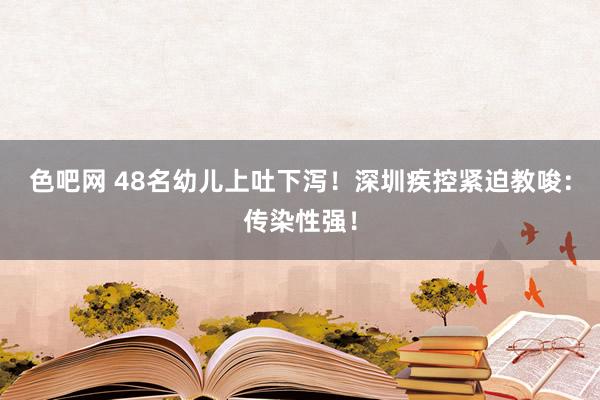 色吧网 48名幼儿上吐下泻！深圳疾控紧迫教唆：传染性强！